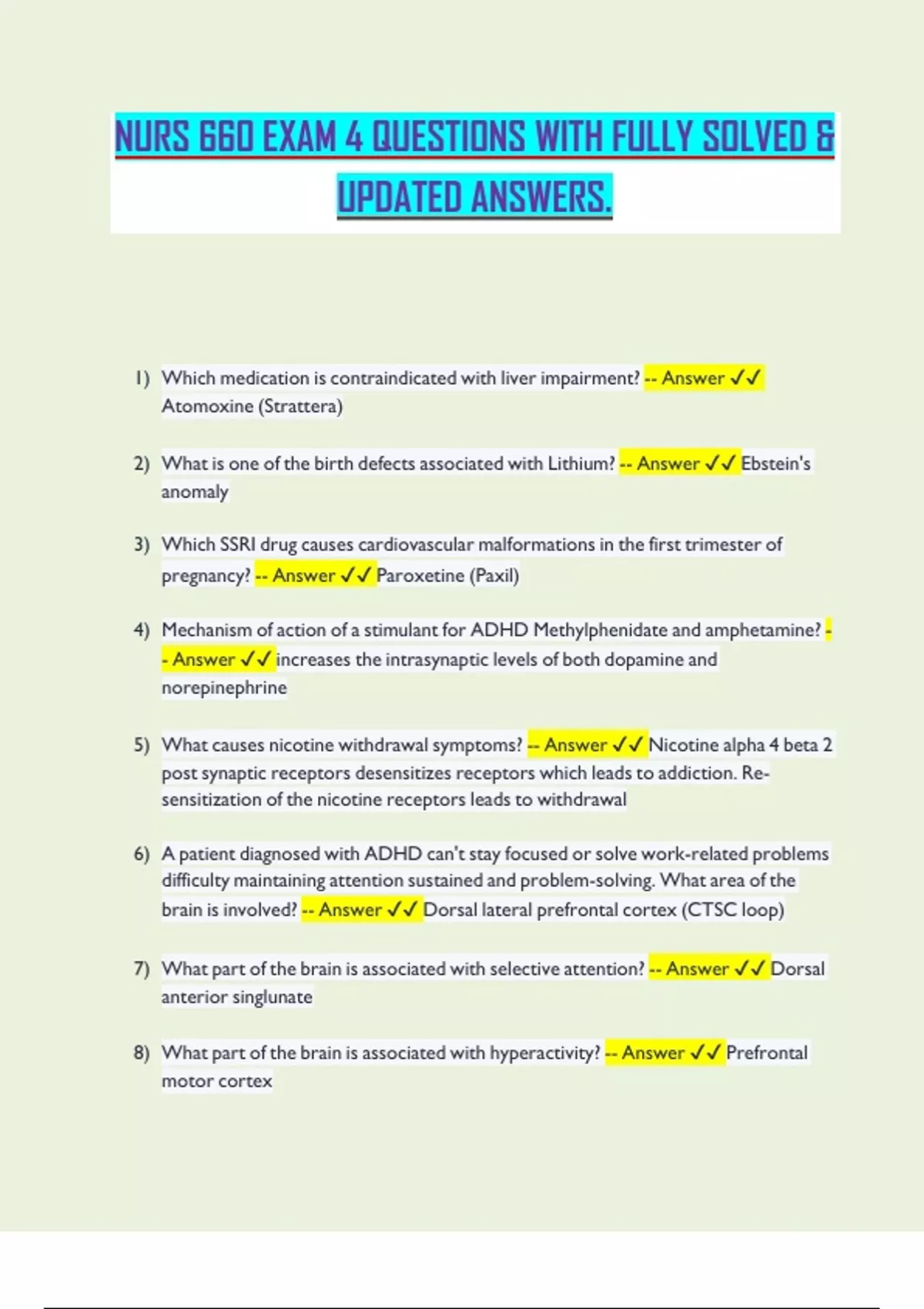 NURS 660 EXAM 4 QUESTIONS WITH FULLY SOLVED & UPDATED ANSWERS.

1) Which medication is contraindicated with liver impairment? -- Answer ✓✓ Atomoxine (Strattera)

2) What is one of the birth defects associated with Lithium? -- Answer ✓✓ Ebstein's anomaly

3) Which SSRI drug causes cardiovascular malformations in the first trimester of pregnancy? -- Answer ✓✓ Paroxetine (Paxil)

4) Mechanism of action of a stimulant for ADHD Methylphenidate and amphetamine? -- Answer ✓✓ increases the intrasynaptic levels of both dopamine and norepinephrine

5) What causes nicotine withdrawal symptoms? -- Answer ✓✓ Nicotine alpha 4 beta 2 post synaptic receptors desensitizes receptors which leads to addiction. Re-sensitization of the nicotine receptors leads to withdrawal

6) A patient diagnosed with ADHD can't stay focused or solve work-related problems difficulty maintaining attention sustained and problem-solving. What area of the brain is involved? -- Answer ✓✓ Dorsal lateral prefrontal cortex (CTSC loop)

7) What part of the brain is associated with selective attention? -- Answer ✓✓ Dorsal anterior singlunate

8) What part of the brain is associated with hyperactivity? -- Answer ✓✓ Prefrontal motor cortex